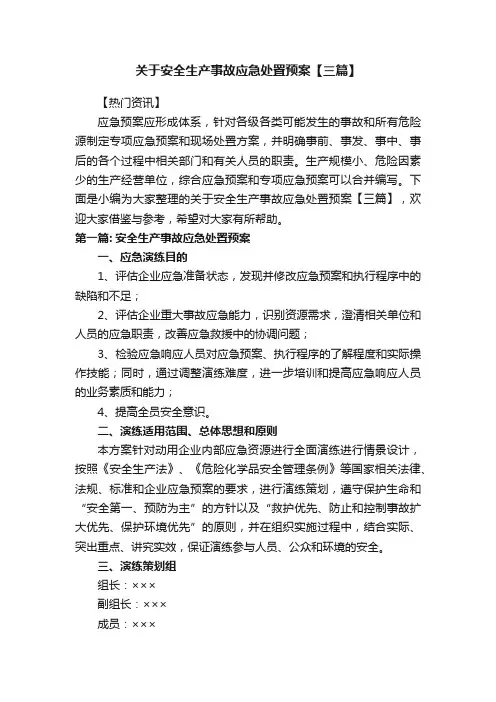 关于安全生产事故应急处置预案【三篇】

【热门资讯】

应急预案应形成体系，针对各级各类可能发生的事故和所有危险源制定专项应急预案和现场处置方案，并明确事前、事发、事中、事后的各个过程中相关部门和有关人员的职责。生产规模小、危险因素少的生产经营单位，综合应急预案和专项应急预案可以合并编写。下面是小编为大家整理的关于安全生产事故应急处置预案【三篇】，欢迎大家借鉴与参考，希望对大家有所帮助。

第一篇: 安全生产事故应急处置预案

一、应急演练目的

1、评估企业应急准备状态，发现并修改应急预案和执行程序中的缺陷和不足；

2、评估企业重大事故应急能力，识别资源需求，澄清相关单位和人员的应急职责，改善应急救援中的协调问题；

3、检验应急响应人员对应急预案、执行程序的了解程度和实际操作技能；同时，通过调整演练难度，进一步培训和提高应急响应人员的业务素质和能力；

4、提高全员安全意识。

二、演练适用范围、总体思想和原则

本方案针对动用企业内部应急资源进行全面演练进行情景设计，按照《安全生产法》、《危险化学品安全管理条例》等国家相关法律、法规、标准和企业应急预案的要求，进行演练策划，遵守保护生命和“安全第一、预防为主”的方针以及“救护优先、防止和控制事故扩大优先、保护环境优先”的原则，并在组织实施过程中，结合实际、突出重点、讲究实效，保证演练参与人员、公众和环境的安全。

三、演练策划组

组长：×××

副组长：×××

成员：×××